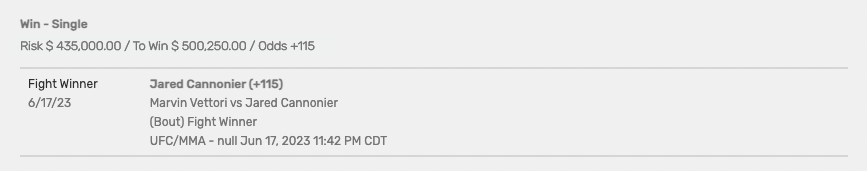 Win - Single
Risk $ 435,000.00 / To Win $ 500,250.00 / Odds +115

Fight Winner
6/17/23

Jared Cannonier (+115)
Marvin Vettori vs Jared Cannonier
(Bout) Fight Winner
UFC/MMA - null Jun 17, 2023 11:42 PM CDT